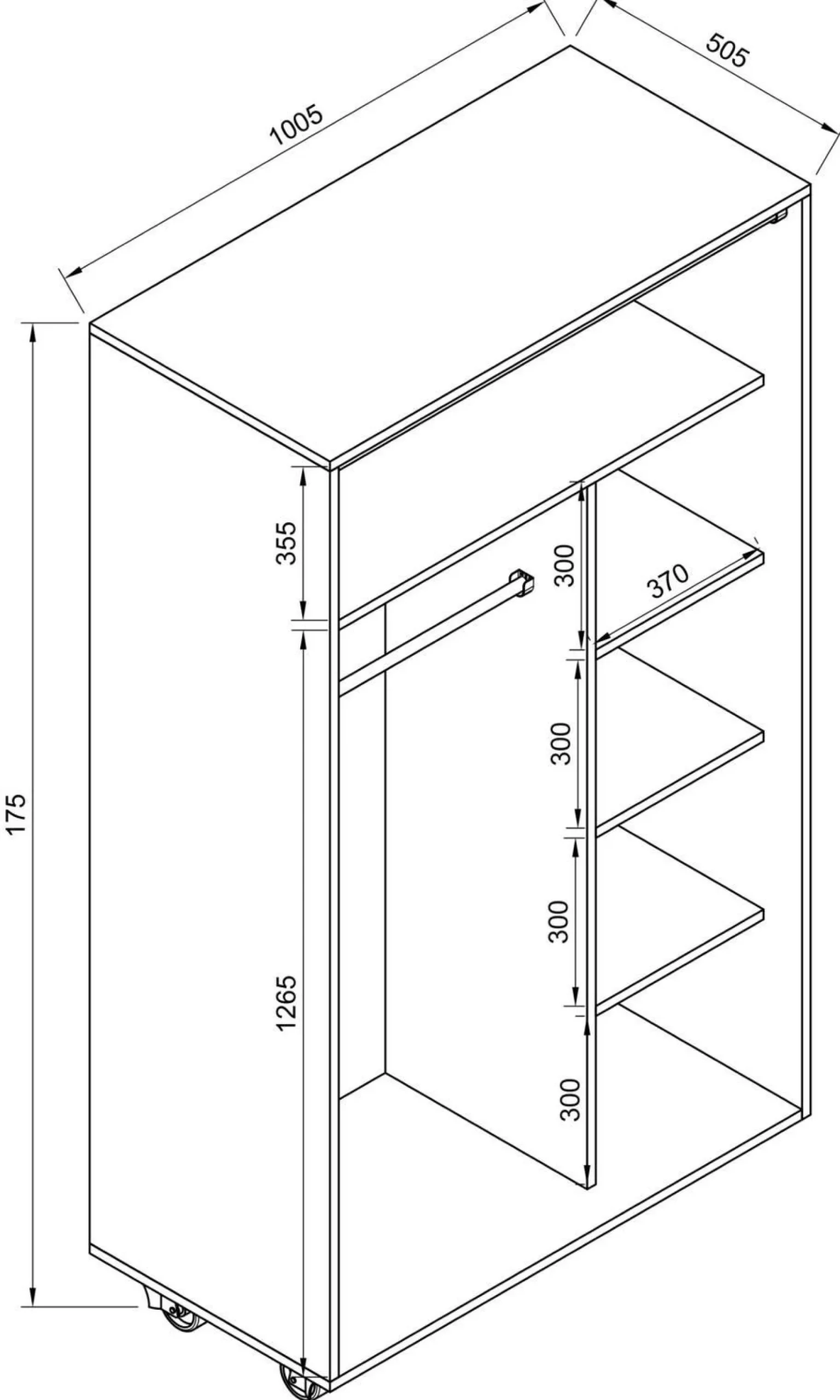 1005
505
175
355
1265
300
370
300
300
300